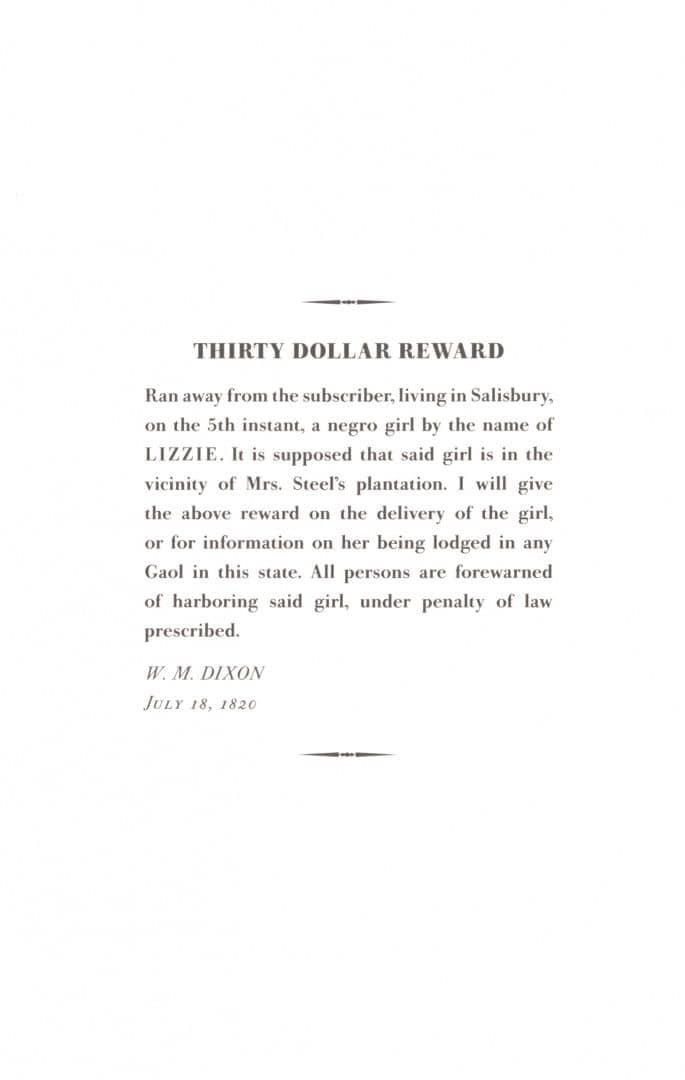 THIRTY DOLLAR REWARD

Ran away from the subscriber, living in Salisbury, on the 5th instant, a negro girl by the name of LIZZIE. It is supposed that said girl is in the vicinity of Mrs. Steel's plantation. I will give the above reward on the delivery of the girl, or for information on her being lodged in any Gaol in this state. All persons are forewarned of harboring said girl, under penalty of law prescribed.

W. M. DIXON
JULY 18, 1820